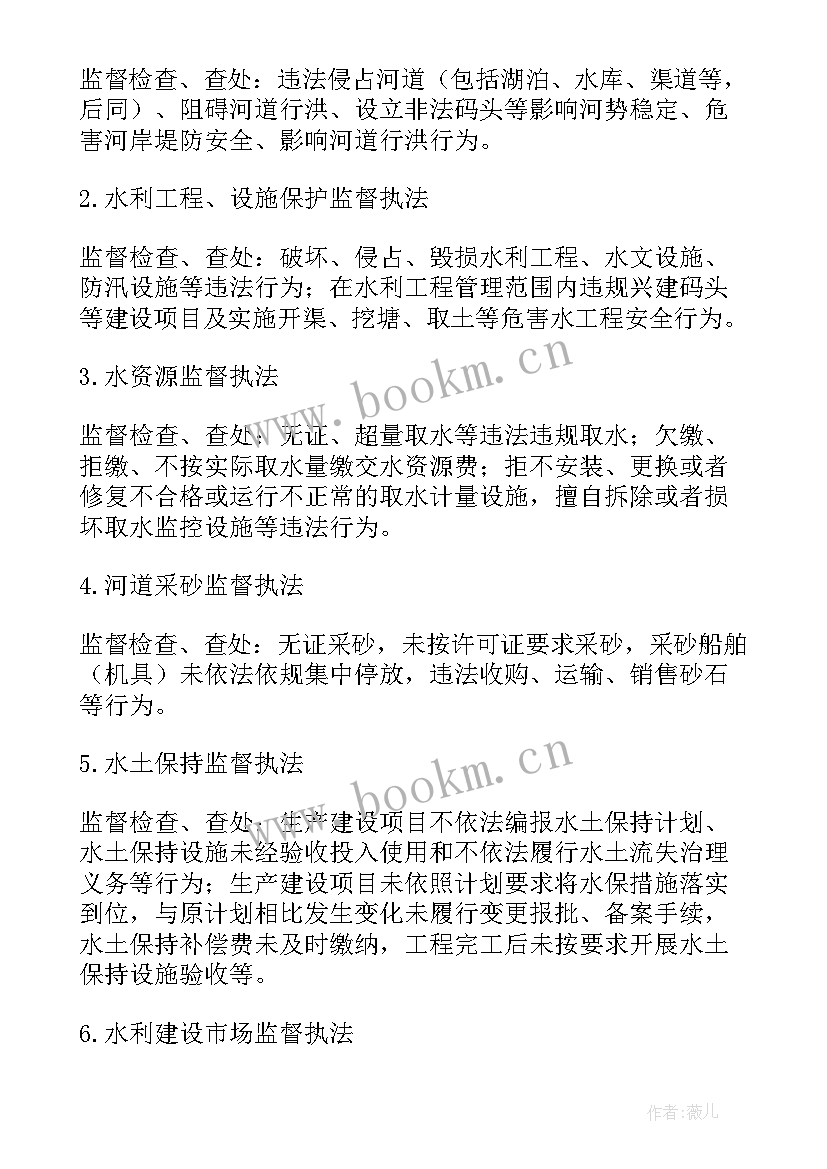 监督检查、查处：违法侵占河道（包括湖泊、水库、渠道等，后同）、阻碍河道行洪、设立非法码头等影响河势稳定、危害河岸堤防安全、影响河道行洪行为。

2.水利工程、设施保护监督执法

监督检查、查处：破坏、侵占、毁损水利工程、水文设施、防汛设施等违法行为；在水利工程管理范围内违规兴建码头等建设项目及实施开渠、挖塘、取土等危害水工程安全行为。

www.bookm.cn

3.水资源监督执法

监督检查、查处：无证、超量取水等违法违规取水；欠缴、拒缴、不按实际取水量缴交水资源费；拒不安装、更换或者修复不合格或运行不正常的取水计量设施，擅自拆除或者损坏取水监控设施等违法行为。

4.河道采砂监督执法

监督检查、查处：无证采砂，未按许可证要求采砂，采砂船舶（机具）未依法依规集中停放，违法收购、运输、销售砂石等行为。

www.bookm.cn

5.水土保持监督执法

监督检查、查处：生产建设项目不依法编报水土保持计划、水土保持设施未经验收投入使用和不依法履行水土流失治理义务等行为；生产建设项目未依照计划要求将水保措施落实到位，与原计划相比发生变化未履行变更报批、备案手续，水土保持补偿费未及时缴纳，工程完工后未按要求开展水土保持设施验收等。

6.水利建设市场监督执法

作者:薇儿